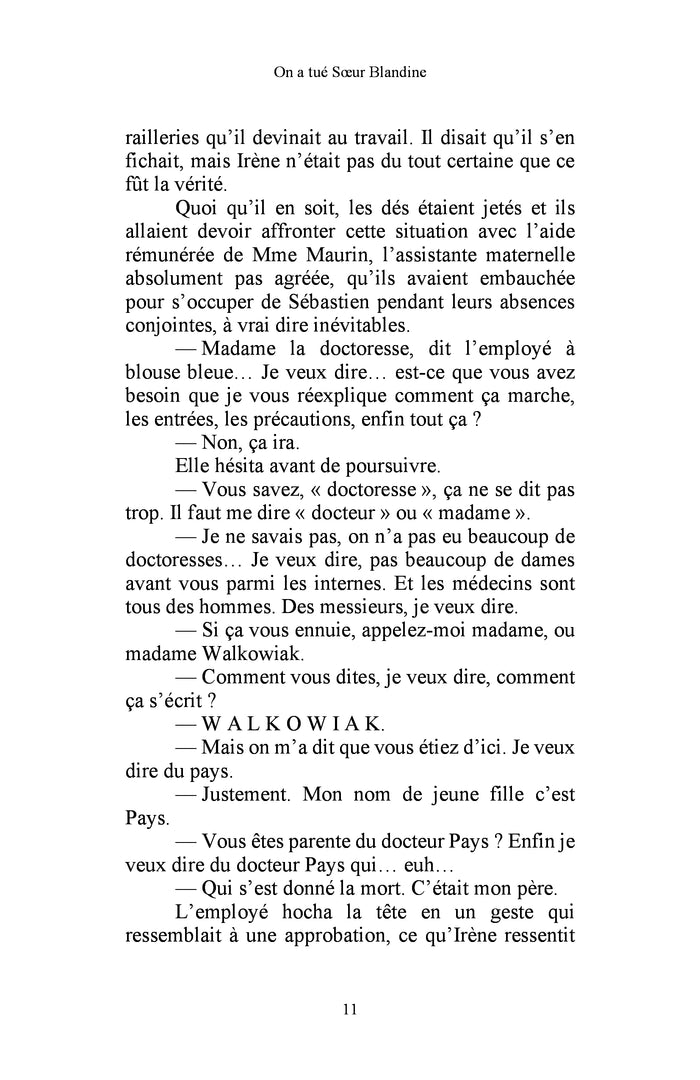 On a tué Sœur Blandine

railleries qu'il devinait au travail. Il disait qu'il s'en fichait, mais Irène n'était pas du tout certaine que ce fût la vérité.

Quoi qu'il en soit, les dés étaient jetés et ils allaient devoir affronter cette situation avec l'aide rémunérée de Mme Maurin, l'assistante maternelle absolument pas agréée, qu'ils avaient embauchée pour s'occuper de Sébastien pendant leurs absences conjointes, à vrai dire inévitables.

— Madame la doctoresse, dit l'employé à blouse bleue… Je veux dire… est-ce que vous avez besoin que je vous réexplique comment ça marche, les entrées, les précautions, enfin tout ça ?

— Non, ça ira.

Elle hésita avant de poursuivre.

— Vous savez, « doctoresse », ça ne se dit pas trop. Il faut me dire « docteur » ou « madame ».

— Je ne savais pas, on n'a pas eu beaucoup de doctoresses… Je veux dire, pas beaucoup de dames avant vous parmi les internes. Et les médecins sont tous des hommes. Des messieurs, je veux dire.

— Si ça vous ennuie, appelez-moi madame, ou madame Walkowiak.

— Comment vous dites, je veux dire, comment ça s'écrit ?

— W A L K O W I A K.

— Mais on m'a dit que vous étiez d'ici. Je veux dire du pays.

— Justement. Mon nom de jeune fille c'est Pays.

— Vous êtes parente du docteur Pays ? Enfin je veux dire du docteur Pays qui… euh…

— Qui s'est donné la mort. C'était mon père.

L'employé hocha la tête en un geste qui ressemblait à une approbation, ce qu'Irène ressentit

11